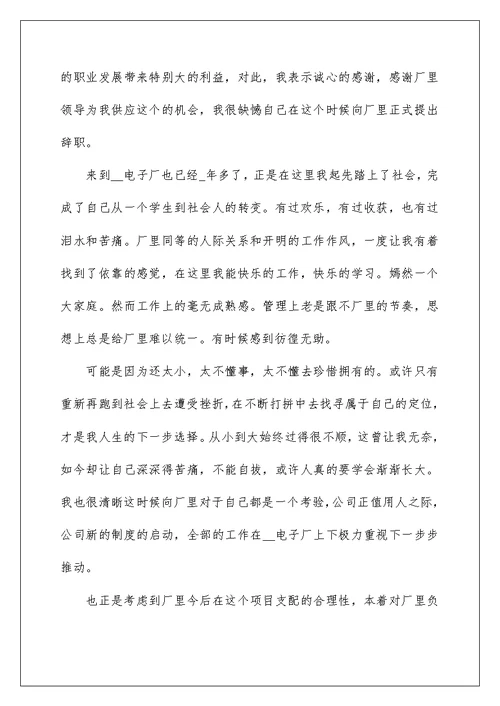 的职业发展带来特别大的利益，对此，我表示诚心的感谢，感谢厂里领导为我供应这个的机会，我很缺憾自己在这个时候向厂里正式提出辞职。

来到__电子厂也已经_年多了，正是在这里我起先踏上了社会，完成了自己从一个学生到社会人的转变。有过欢乐，有过收获，也有过泪水和苦痛。厂里同等的人际关系和开明的工作作风，一度让我有着找到了依靠的感觉，在这里我能快乐的工作，快乐的学习。嫣然一个大家庭。然而工作上的毫无成熟感。管理上老是跟不厂里的节奏，思想上总是给厂里难以统一。有时候感到彷徨无助。

可能是因为还太小，太不懂事，太不懂去珍惜拥有的。或许只有重新再跑到社会上去遭受挫折，在不断打拼中去找寻属于自己的定位，才是我人生的下一步选择。从小到大始终过得很不顺，这曾让我无奈，如今却让自己深深得苦痛，不能自拔，或许人真的要学会渐渐长大。我也很清晰这时候向厂里对于自己都是一个考验，公司正值用人之际，公司新的制度的启动，全部的工作在__电子厂上下极力重视下一步步推动。

也正是考虑到厂里今后在这个项目支配的合理性，本着对厂里负